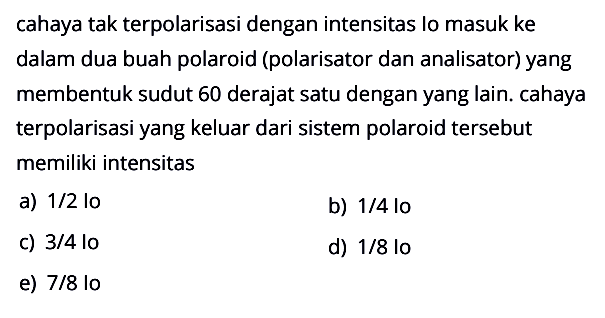 cahaya tak terpolarisasi dengan intensitas Io masuk ke dalam dua buah polaroid (polarisator dan analisator) yang membentuk sudut 60 derajat satu dengan yang lain. cahaya terpolarisasi yang keluar dari sistem polaroid tersebut memiliki intensitas

a) 1/2 Io
b) 1/4 Io
c) 3/4 Io
d) 1/8 Io
e) 7/8 Io